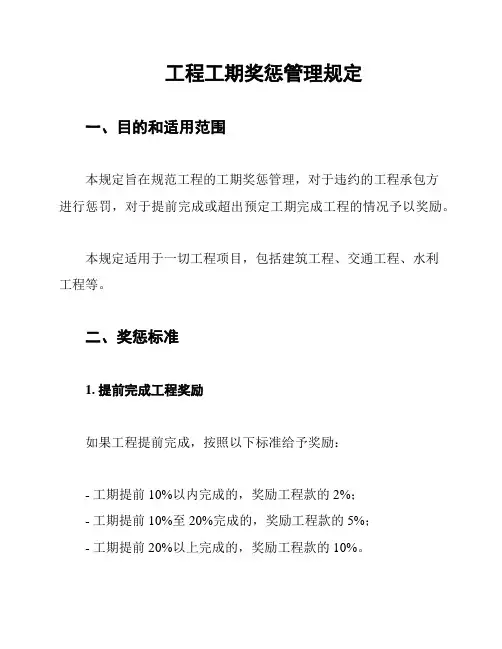 工程工期奖惩管理规定

一、目的和适用范围

本规定旨在规范工程的工期奖惩管理，对于违约的工程承包方进行惩罚，对于提前完成或超出预定工期完成工程的情况予以奖励。

本规定适用于一切工程项目，包括建筑工程、交通工程、水利工程等。

二、奖惩标准

1. 提前完成工程奖励

如果工程提前完成，按照以下标准给予奖励：

- 工期提前 10%以内完成的，奖励工程款的 2%；
- 工期提前 10%至 20%完成的，奖励工程款的 5%；
- 工期提前 20%以上完成的，奖励工程款的 10%。